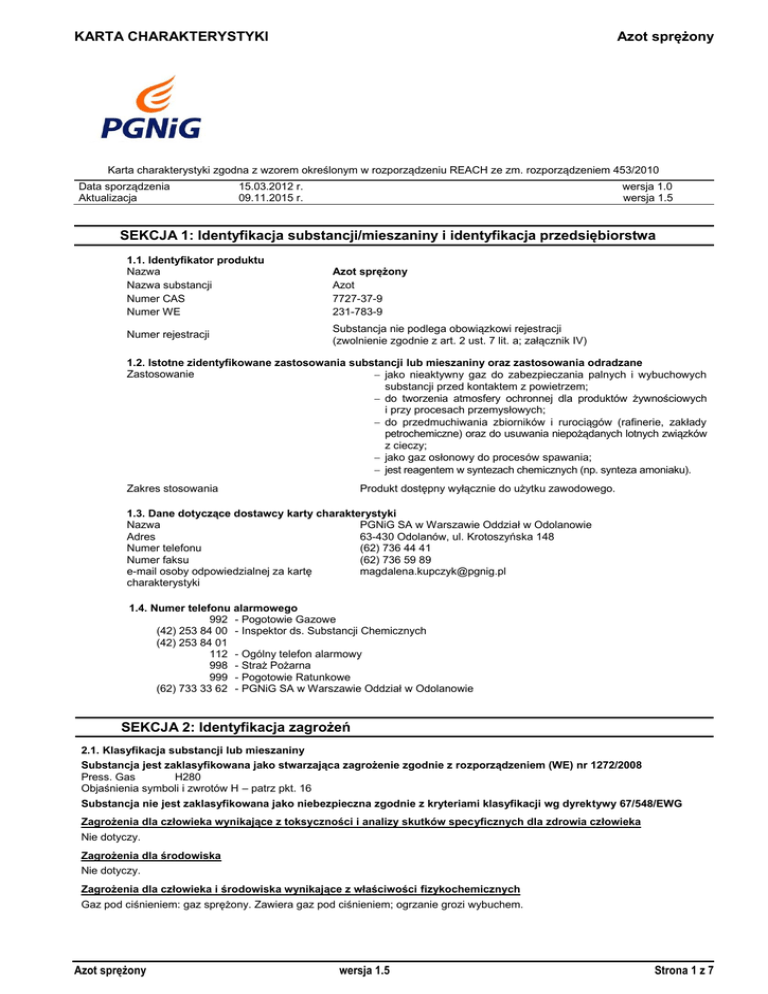 KARTA CHARAKTERYSTYKI

Azot sprężony

PGNiG

Karta charakterystyki zgodna z wzorem określonym w rozporządzeniu REACH ze zm. rozporządzeniem 453/2010

| Data sporządzenia | 15.03.2012 r. | wersja 1.0 |
|---|---|---|
| Aktualizacja | 09.11.2015 r. | wersja 1.5 |

SEKCJA 1: Identyfikacja substancji/mieszaniny i identyfikacja przedsiębiorstwa

1.1. Identyfikator produktu

| Nazwa | Azot sprężony |
|---|---|
| Nazwa substancji | Azot |
| Numer CAS | 7727-37-9 |
| Numer WE | 231-783-9 |
| Numer rejestracji | Substancja nie podlega obowiązkowi rejestracji (zwolnienie zgodnie z art. 2 ust. 7 lit. a; załącznik IV) |

1.2. Istotne zidentyfikowane zastosowania substancji lub mieszaniny oraz zastosowania odradzane

Zastosowanie
– jako nieaktywny gaz do zabezpieczania palnych i wybuchowych substancji przed kontaktem z powietrzem;
– do tworzenia atmosfery ochronnej dla produktów żywnościowych i przy procesach przemysłowych;
– do przedmuchiwania zbiorników i rurociągów (rafinerie, zakłady petrochemiczne) oraz do usuwania niepożądanych lotnych związków z cieczy;
– jako gaz osłonowy do procesów spawania;
– jest reagentem w syntezach chemicznych (np. synteza amoniaku).

Zakres stosowania
Produkt dostępny wyłącznie do użytku zawodowego.

1.3. Dane dotyczące dostawcy karty charakterystyki

| Nazwa | PGNiG SA w Warszawie Oddział w Odolanowie |
|---|---|
| Adres | 63-430 Odolanów, ul. Krotoszyńska 148 |
| Numer telefonu | (62) 736 44 41 |
| Numer faksu | (62) 736 59 89 |
| e-mail osoby odpowiedzialnej za kartę charakterystyki | magdalena.kupczyk@pgnig.pl |

1.4. Numer telefonu alarmowego
992 - Pogotowie Gazowe
(42) 253 84 00 - Inspektor ds. Substancji Chemicznych
(42) 253 84 01
112 - Ogólny telefon alarmowy
998 - Straż Pożarna
999 - Pogotowie Ratunkowe
(62) 733 33 62 - PGNiG SA w Warszawie Oddział w Odolanowie

SEKCJA 2: Identyfikacja zagrożeń

2.1. Klasyfikacja substancji lub mieszaniny

Substancja jest zaklasyfikowana jako stwarzająca zagrożenie zgodnie z rozporządzeniem (WE) nr 1272/2008
Press. Gas H280
Objaśnienia symboli i zwrotów H – patrz pkt. 16

Substancja nie jest zaklasyfikowana jako niebezpieczna zgodnie z kryteriami klasyfikacji wg dyrektywy 67/548/EWG

Zagrożenia dla człowieka wynikające z toksyczności i analizy skutków specyficznych dla zdrowia człowieka
Nie dotyczy.

Zagrożenia dla środowiska
Nie dotyczy.

Zagrożenia dla człowieka i środowiska wynikające z właściwości fizykochemicznych
Gaz pod ciśnieniem: gaz sprężony. Zawiera gaz pod ciśnieniem; ogrzanie grozi wybuchem.

Azot sprężony wersja 1.5 Strona 1 z 7